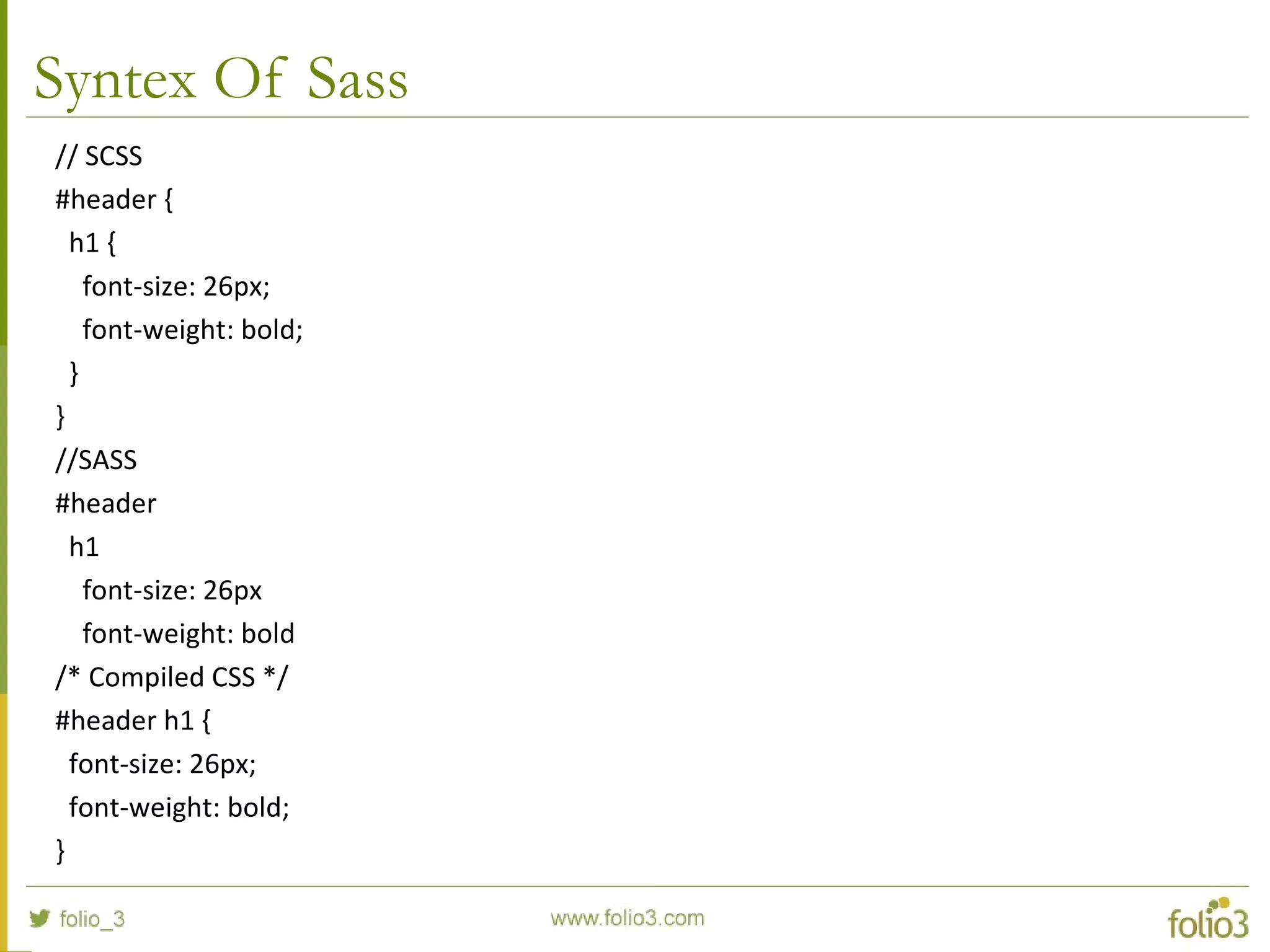 Syntex Of Sass

// SCSS
#header {
 h1 {
  font-size: 26px;
  font-weight: bold;
 }
}
//SASS
#header
 h1
  font-size: 26px
  font-weight: bold
/* Compiled CSS */
#header h1 {
 font-size: 26px;
 font-weight: bold;
}

folio_3

www.folio3.com

folio3